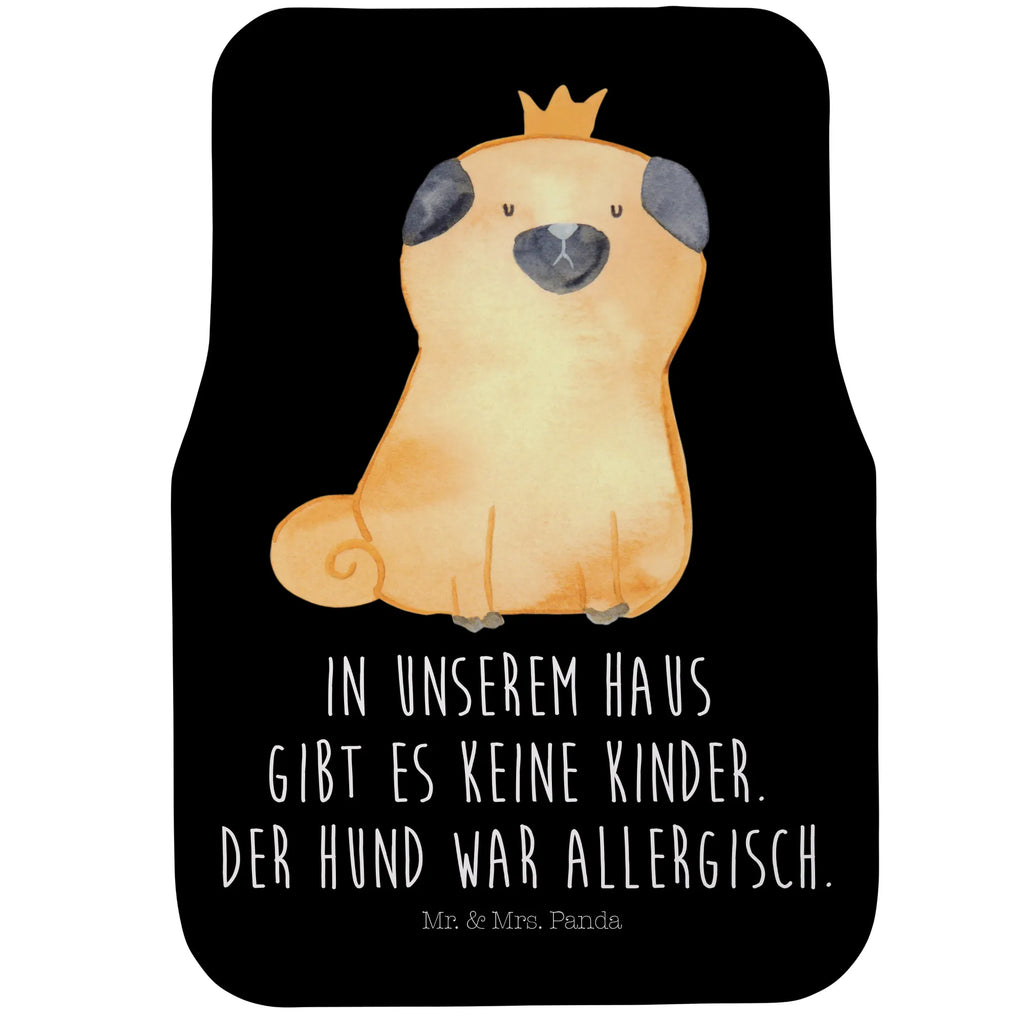 IN UNSEREM HAUS GIBT ES KEINE KINDER. DER HUND WAR ALLERGISCH.

Mr. & Mrs. Panda